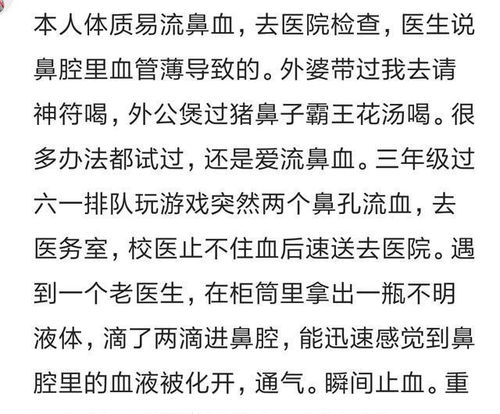 本人体质易流鼻血，去医院检查，医生说鼻腔里血管薄导致的。外婆带过我去请神符喝，外公煲过猪鼻子霸王花汤喝。很多办法都试过，还是爱流鼻血。三年级过六一排队玩游戏突然两个鼻孔流血，去医务室，校医止不住血后速送去医院。遇到一个老医生，在柜筒里拿出一瓶不明液体，滴了两滴进鼻腔，能迅速感觉到鼻腔里的血液被化开，通气。瞬间止血。重